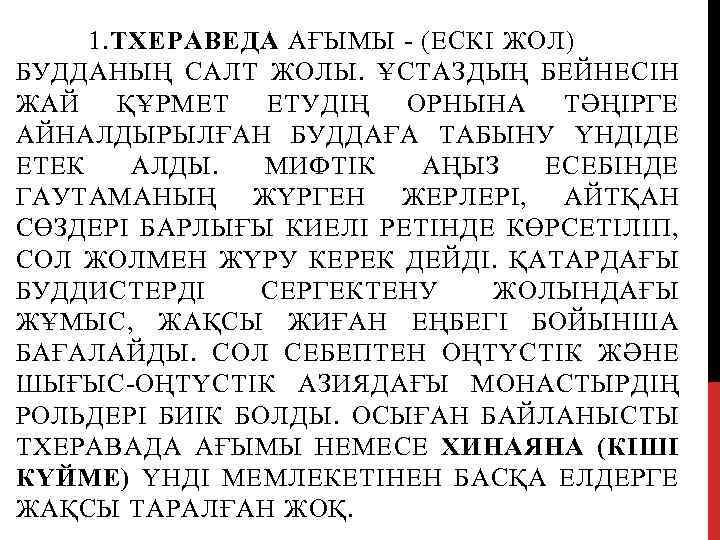 1.ТХЕРАВЕДА АҒЫМЫ - (ЕСКІ ЖОЛ) БУДДАНЫҢ САЛТ ЖОЛЫ. ҰСТАЗДЫҢ БЕЙНЕСІН ЖАЙ ҚҰРМЕТ ЕТУДІҢ ОРНЫНА ТӘҢІРГЕ АЙНАЛДЫРЫЛҒАН БУДДАҒА ТАБЫНУ ҮНДІДЕ ЕТЕК АЛДЫ. МИФТІК АҢЫЗ ЕСЕБІНДЕ ГАУТАМАНЫҢ ЖҮРГЕН ЖЕРЛЕРІ, АЙТҚАН СӨЗДЕРІ БАРЛЫҒЫ КИЕЛІ РЕТІНДЕ КӨРСЕТІЛІП, СОЛ ЖОЛМЕН ЖҮРУ КЕРЕК ДЕЙДІ. ҚАТАРДАҒЫ БУДДИСТЕРДІ СЕРГЕКТЕНУ ЖОЛЫНДАҒЫ ЖҰМЫС, ЖАҚСЫ ЖИҒАН ЕҢБЕГІ БОЙЫНША БАҒАЛАЙДЫ. СОЛ СЕБЕПТЕН ОҢТҮСТІК ЖӘНЕ ШЫҒЫС-ОҢТҮСТІК АЗИЯДАҒЫ МОНАСТЫРДІҢ РОЛЬДЕРІ БИІК БОЛДЫ. ОСЫҒАН БАЙЛАНЫСТЫ ТХЕРАВАДА АҒЫМЫ НЕМЕСЕ ХИНАЯНА (КІШІ КҮЙМЕ) ҮНДІ МЕМЛЕКЕТІНЕН БАСҚА ЕЛДЕРГЕ ЖАҚСЫ ТАРАЛҒАН ЖОҚ.